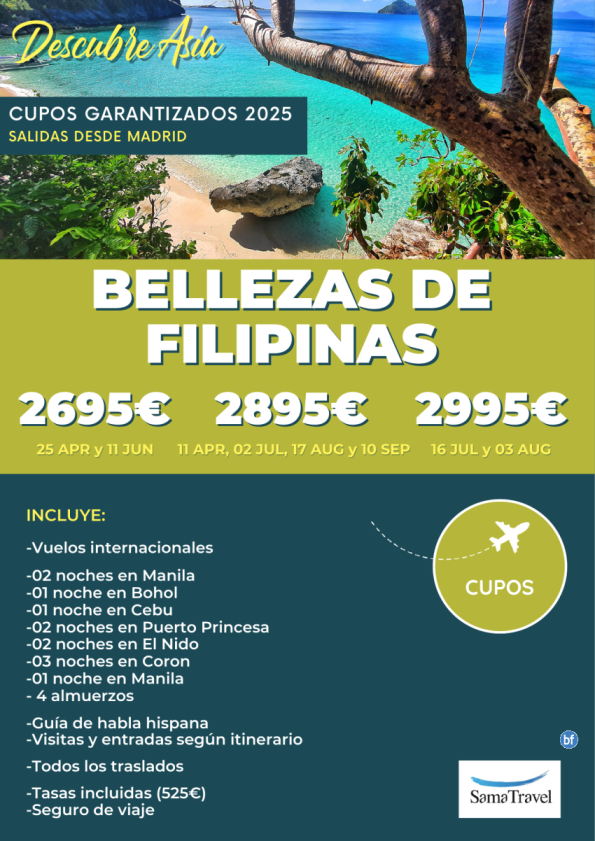 Descubre Asia

CUPOS GARANTIZADOS 2025
SALIDAS DESDE MADRID

BELLEZAS DE FILIPINAS

2695€
25 APR y 11 JUN

2895€
11 APR, 02 JUL, 17 AUG y 10 SEP

2995€
16 JUL y 03 AUG

INCLUYE:

-Vuelos internacionales

-02 noches en Manila
-01 noche en Bohol
-01 noche en Cebu
-02 noches en Puerto Princesa
-02 noches en El Nido
-03 noches en Coron
-01 noche en Manila
- 4 almuerzos

-Guía de habla hispana
-Visitas y entradas según itinerario

-Todos los traslados

-Tasas incluidas (525€)
-Seguro de viaje

CUPOS

bf

SamaTravel